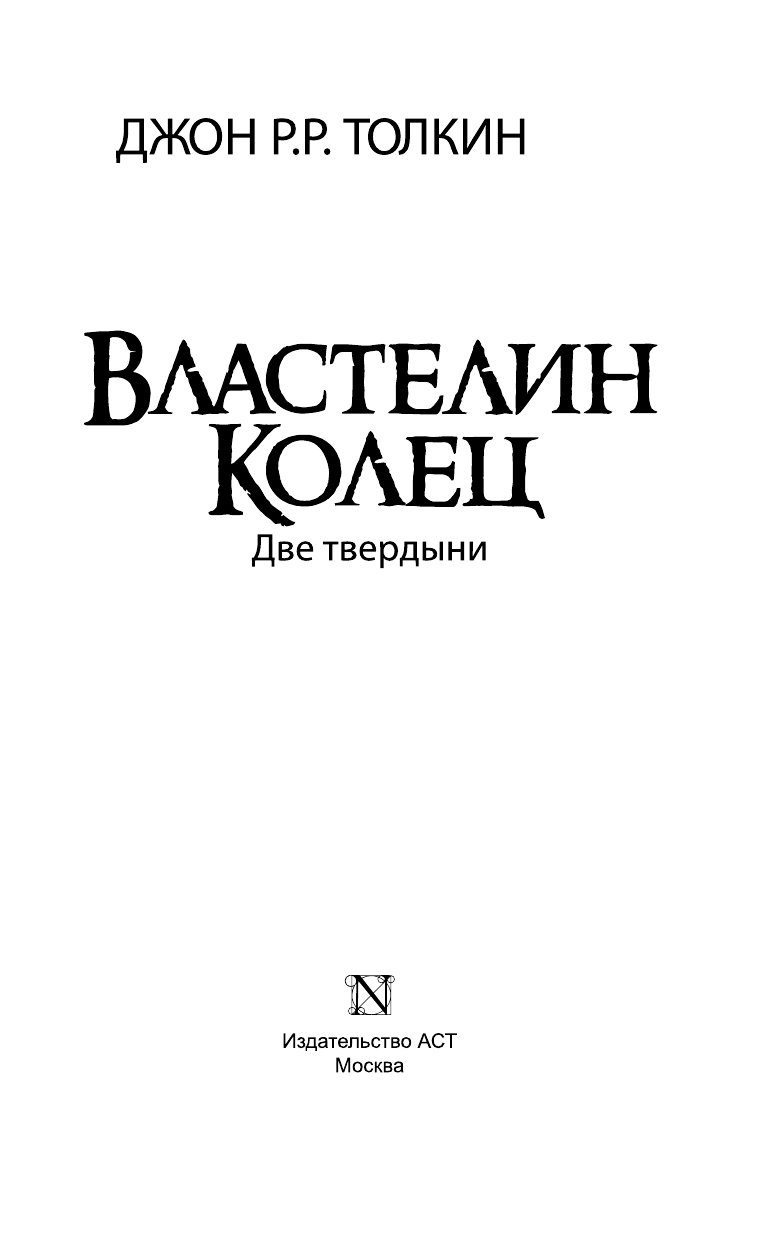 ДЖОН Р.Р. ТОЛКИН

ВЛАСТЕЛИН КОЛЕЦ

Две твердыни

N

Издательство АСТ
Москва